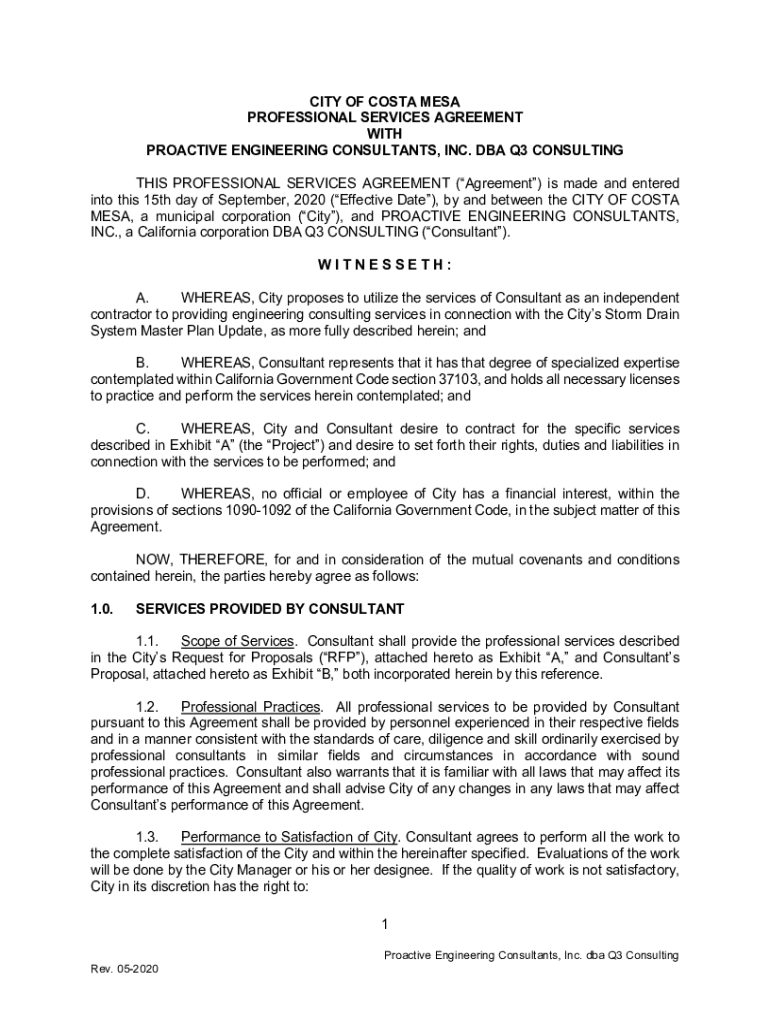 CITY OF COSTA MESA
PROFESSIONAL SERVICES AGREEMENT
WITH
PROACTIVE ENGINEERING CONSULTANTS, INC. DBA Q3 CONSULTING

THIS PROFESSIONAL SERVICES AGREEMENT ("Agreement") is made and entered into this 15th day of September, 2020 ("Effective Date"), by and between the CITY OF COSTA MESA, a municipal corporation ("City"), and PROACTIVE ENGINEERING CONSULTANTS, INC., a California corporation DBA Q3 CONSULTING ("Consultant").

W I T N E S S E T H :

A. WHEREAS, City proposes to utilize the services of Consultant as an independent contractor to providing engineering consulting services in connection with the City's Storm Drain System Master Plan Update, as more fully described herein; and

B. WHEREAS, Consultant represents that it has that degree of specialized expertise contemplated within California Government Code section 37103, and holds all necessary licenses to practice and perform the services herein contemplated; and

C. WHEREAS, City and Consultant desire to contract for the specific services described in Exhibit "A" (the "Project") and desire to set forth their rights, duties and liabilities in connection with the services to be performed; and

D. WHEREAS, no official or employee of City has a financial interest, within the provisions of sections 1090-1092 of the California Government Code, in the subject matter of this Agreement.

NOW, THEREFORE, for and in consideration of the mutual covenants and conditions contained herein, the parties hereby agree as follows:

1.0. SERVICES PROVIDED BY CONSULTANT

1.1. Scope of Services. Consultant shall provide the professional services described in the City's Request for Proposals ("RFP"), attached hereto as Exhibit "A," and Consultant's Proposal, attached hereto as Exhibit "B," both incorporated herein by this reference.

1.2. Professional Practices. All professional services to be provided by Consultant pursuant to this Agreement shall be provided by personnel experienced in their respective fields and in a manner consistent with the standards of care, diligence and skill ordinarily exercised by professional consultants in similar fields and circumstances in accordance with sound professional practices. Consultant also warrants that it is familiar with all laws that may affect its performance of this Agreement and shall advise City of any changes in any laws that may affect Consultant's performance of this Agreement.

1.3. Performance to Satisfaction of City. Consultant agrees to perform all the work to the complete satisfaction of the City and within the hereinafter specified. Evaluations of the work will be done by the City Manager or his or her designee. If the quality of work is not satisfactory, City in its discretion has the right to:

1

Proactive Engineering Consultants, Inc. dba Q3 Consulting

Rev. 05-2020